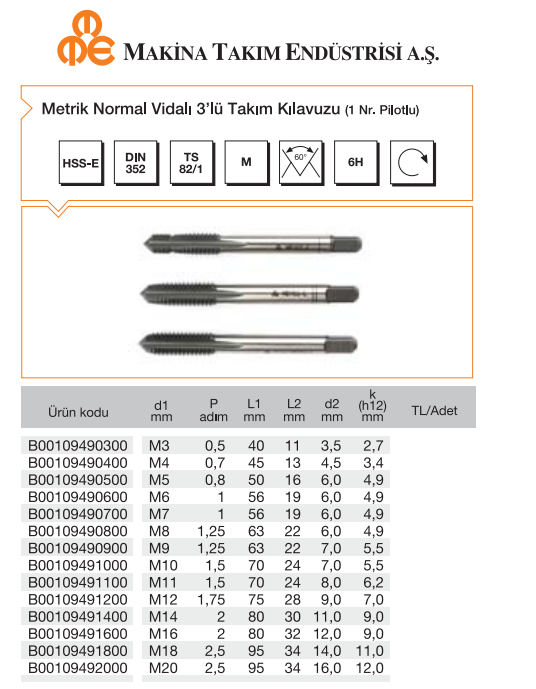 MAKİNA TAKIM ENDÜSTRİSİ A.Ş.

Metrik Normal Vidalı 3'lü Takım Kılavuzu (1 Nr. Pilotlu)

HSS-E
DIN 352
TS 82/1
M
60°
6H

| Ürün kodu | d1 mm | P adım | L1 mm | L2 mm | d2 mm | k (h12) mm | TL/Adet |
|---|---|---|---|---|---|---|---|
| B00109490300 | M3 | 0,5 | 40 | 11 | 3,5 | 2,7 | |
| B00109490400 | M4 | 0,7 | 45 | 13 | 4,5 | 3,4 | |
| B00109490500 | M5 | 0,8 | 50 | 16 | 6,0 | 4,9 | |
| B00109490600 | M6 | 1 | 56 | 19 | 6,0 | 4,9 | |
| B00109490700 | M7 | 1 | 56 | 19 | 6,0 | 4,9 | |
| B00109490800 | M8 | 1,25 | 63 | 22 | 6,0 | 4,9 | |
| B00109490900 | M9 | 1,25 | 63 | 22 | 7,0 | 5,5 | |
| B00109491000 | M10 | 1,5 | 70 | 24 | 7,0 | 5,5 | |
| B00109491100 | M11 | 1,5 | 70 | 24 | 8,0 | 6,2 | |
| B00109491200 | M12 | 1,75 | 75 | 28 | 9,0 | 7,0 | |
| B00109491400 | M14 | 2 | 80 | 30 | 11,0 | 9,0 | |
| B00109491600 | M16 | 2 | 80 | 32 | 12,0 | 9,0 | |
| B00109491800 | M18 | 2,5 | 95 | 34 | 14,0 | 11,0 | |
| B00109492000 | M20 | 2,5 | 95 | 34 | 16,0 | 12,0 | |